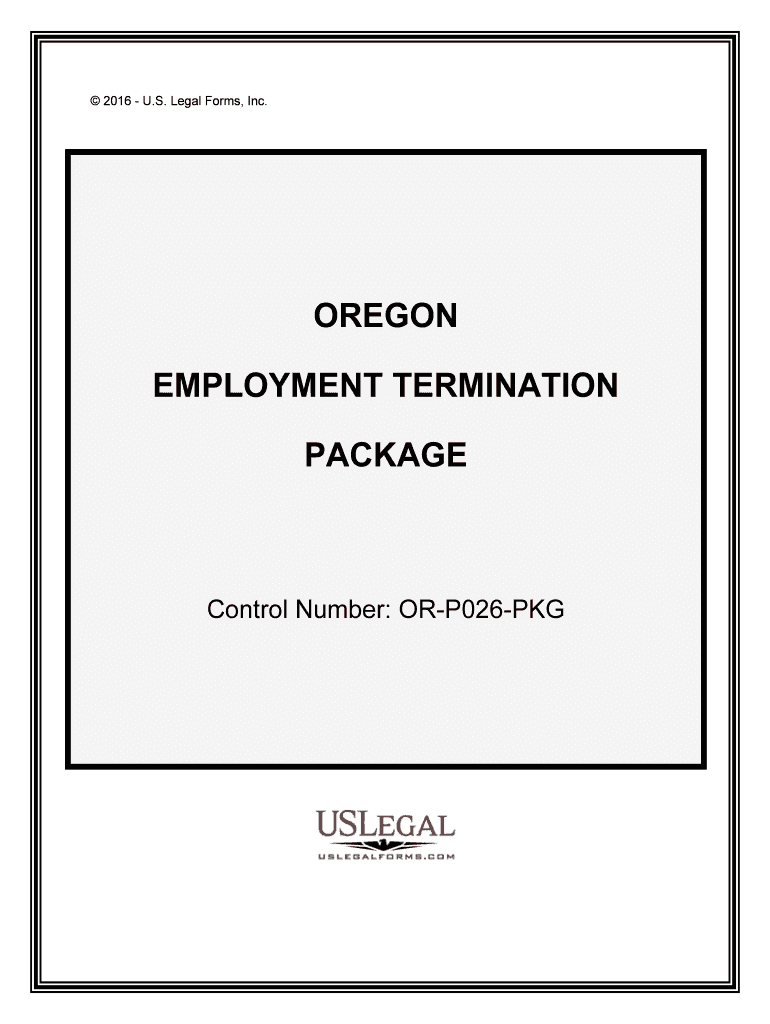 © 2016 - U.S. Legal Forms, Inc.

OREGON

EMPLOYMENT TERMINATION

PACKAGE

Control Number: OR-P026-PKG

USLEGAL
USLEGALFORMS.COM